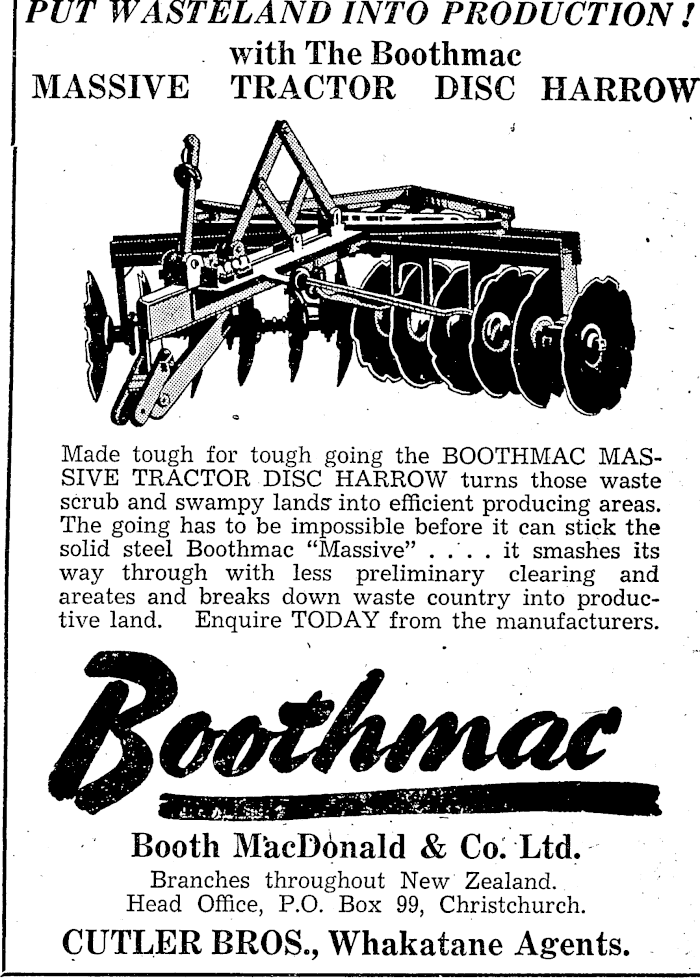 PUT WASTELAND INTO PRODUCTION!
with The Boothmac
MASSIVE TRACTOR DISC HARROW

Made tough for tough going the BOOTHMAC MASSIVE TRACTOR DISC HARROW turns those waste scrub and swampy lands into efficient producing areas. The going has to be impossible before it can stick the solid steel Boothmac "Massive" . . . . it smashes its way through with less preliminary clearing and areates and breaks down waste country into productive land. Enquire TODAY from the manufacturers.

Boothmac

Booth MacDonald & Co. Ltd.
Branches throughout New Zealand.
Head Office, P.O. Box 99, Christchurch.

CUTLER BROS., Whakatane Agents.